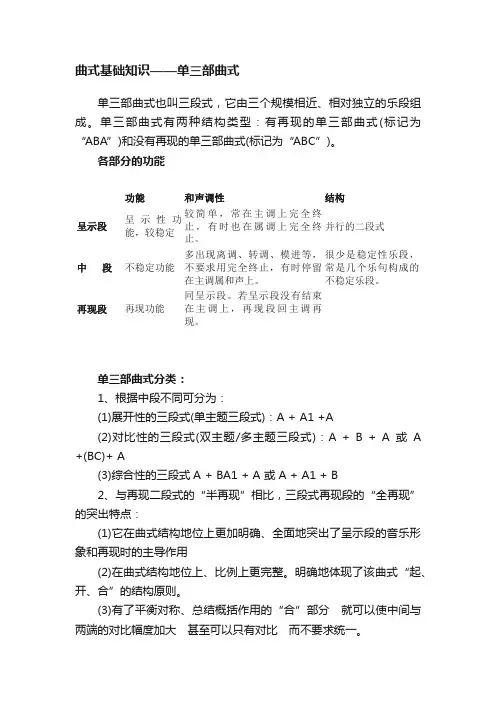 曲式基础知识——单三部曲式

单三部曲式也叫三段式，它由三个规模相近、相对独立的乐段组成。单三部曲式有两种结构类型：有再现的单三部曲式(标记为“ABA”)和没有再现的单三部曲式(标记为“ABC”)。

各部分的功能

| | 功能 | 和声调性 | 结构 |
|---|---|---|---|
| 呈示段 | 呈示性功能，较稳定 | 较简单，常在主调上完全终止，有时也在属调上完全终止。 | 并行的二段式 |
| 中　段 | 不稳定功能 | 多出现离调、转调、模进等，不要求用完全终止，有时停留在主调属和声上。 | 很少是稳定性乐段，常是几个乐句构成的不稳定乐段。 |
| 再现段 | 再现功能 | 同呈示段。若呈示段没有结束在主调上，再现段回主调再现。 | |

单三部曲式分类：

1、根据中段不同可分为：

(1)展开性的三段式(单主题三段式)：A + A1 +A

(2)对比性的三段式(双主题/多主题三段式)：A + B + A 或 A +(BC)+ A

(3)综合性的三段式 A + BA1 + A 或 A + A1 + B

2、与再现二段式的“半再现”相比，三段式再现段的“全再现”的突出特点：

(1)它在曲式结构地位上更加明确、全面地突出了呈示段的音乐形象和再现时的主导作用

(2)在曲式结构地位上、比例上更完整。明确地体现了该曲式“起、开、合”的结构原则。

(3)有了平衡对称、总结概括作用的“合”部分　就可以使中间与两端的对比幅度加大　甚至可以只有对比　而不要求统一。